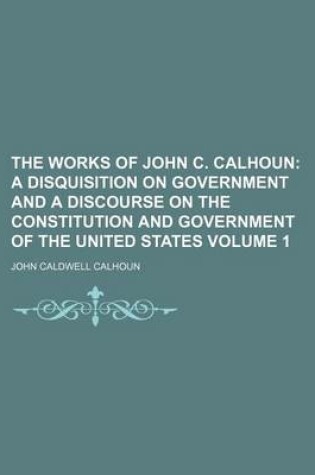 THE WORKS OF JOHN C. CALHOUN: A DISQUISITION ON GOVERNMENT AND A DISCOURSE ON THE CONSTITUTION AND GOVERNMENT OF THE UNITED STATES VOLUME 1

JOHN CALDWELL CALHOUN